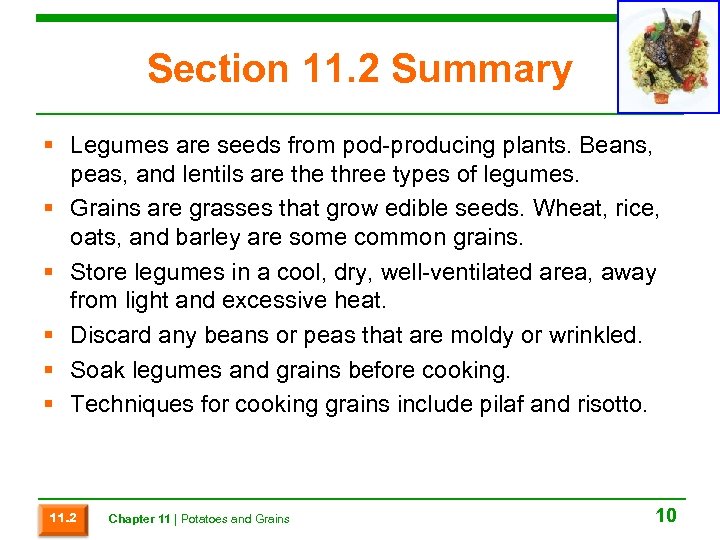 Section 11.2 Summary

▪ Legumes are seeds from pod-producing plants. Beans, peas, and lentils are the three types of legumes.

▪ Grains are grasses that grow edible seeds. Wheat, rice, oats, and barley are some common grains.

▪ Store legumes in a cool, dry, well-ventilated area, away from light and excessive heat.

▪ Discard any beans or peas that are moldy or wrinkled.

▪ Soak legumes and grains before cooking.

▪ Techniques for cooking grains include pilaf and risotto.

11.2

Chapter 11 | Potatoes and Grains

10